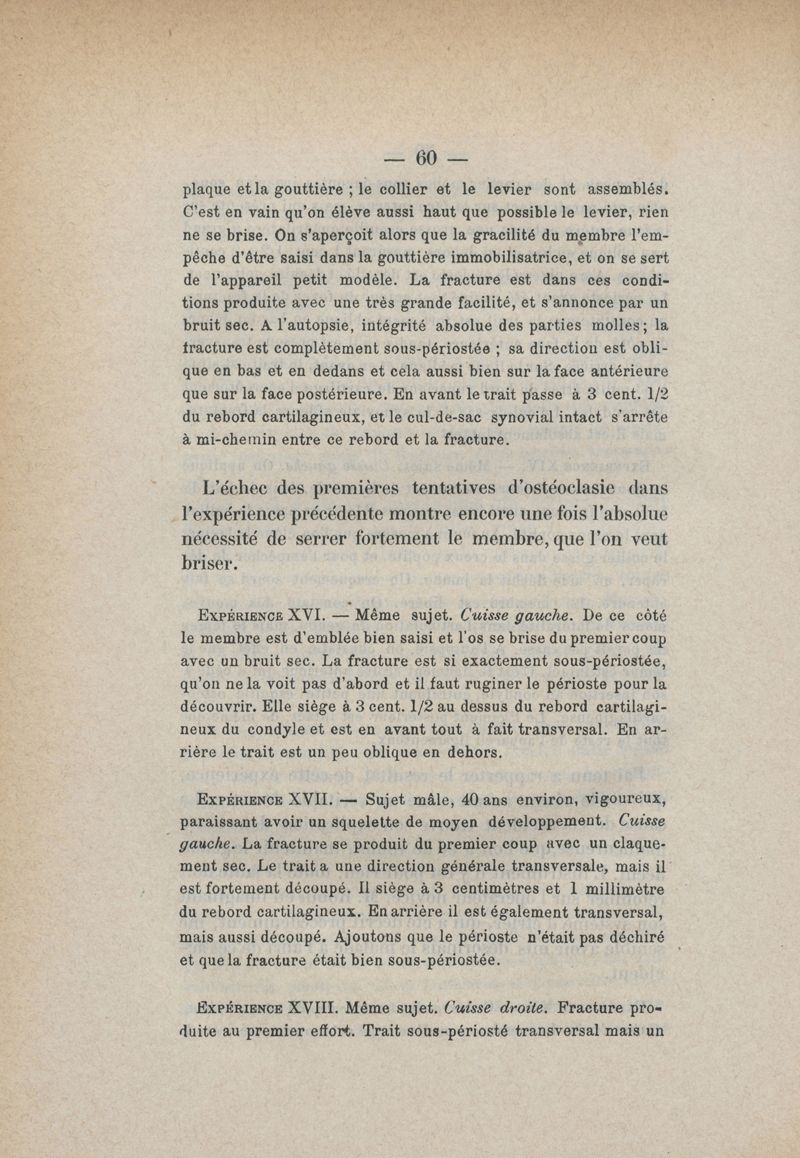 — 60 —

plaque et la gouttière ; le collier et le levier sont assemblés. C'est en vain qu'on élève aussi haut que possible le levier, rien ne se brise. On s'aperçoit alors que la gracilité du membre l'empêche d'être saisi dans la gouttière immobilisatrice, et on se sert de l'appareil petit modèle. La fracture est dans ces conditions produite avec une très grande facilité, et s'annonce par un bruit sec. A l'autopsie, intégrité absolue des parties molles ; la fracture est complètement sous-périostée ; sa direction est oblique en bas et en dedans et cela aussi bien sur la face antérieure que sur la face postérieure. En avant le trait passe à 3 cent. 1/2 du rebord cartilagineux, et le cul-de-sac synovial intact s'arrête à mi-chemin entre ce rebord et la fracture.

L'échec des premières tentatives d'ostéoclasie dans l'expérience précédente montre encore une fois l'absolue nécessité de serrer fortement le membre, que l'on veut briser.

Expérience XVI. — Même sujet. Cuisse gauche. De ce côté le membre est d'emblée bien saisi et l'os se brise du premier coup avec un bruit sec. La fracture est si exactement sous-périostée, qu'on ne la voit pas d'abord et il faut ruginer le périoste pour la découvrir. Elle siège à 3 cent. 1/2 au dessus du rebord cartilagineux du condyle et est en avant tout à fait transversal. En arrière le trait est un peu oblique en dehors.

Expérience XVII. — Sujet mâle, 40 ans environ, vigoureux, paraissant avoir un squelette de moyen développement. Cuisse gauche. La fracture se produit du premier coup avec un claquement sec. Le trait a une direction générale transversale, mais il est fortement découpé. Il siège à 3 centimètres et 1 millimètre du rebord cartilagineux. En arrière il est également transversal, mais aussi découpé. Ajoutons que le périoste n'était pas déchiré et que la fracture était bien sous-périostée.

Expérience XVIII. Même sujet. Cuisse droite. Fracture produite au premier effort. Trait sous-périosté transversal mais un